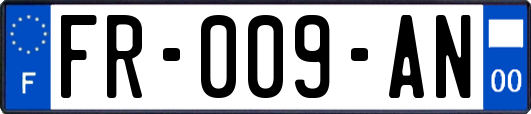 F

FR-009-AN

00